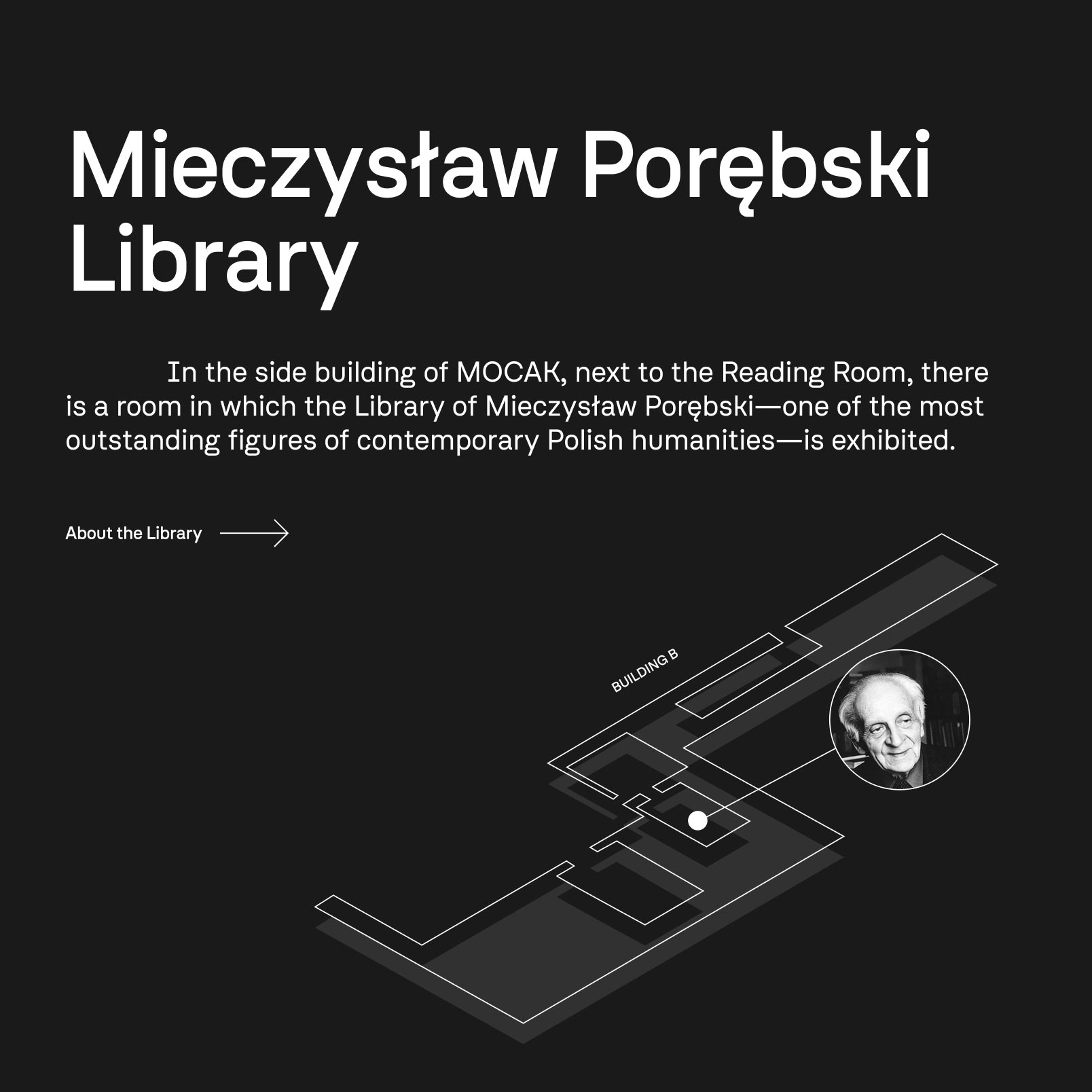 Mieczysław Porębski Library

In the side building of MOCAK, next to the Reading Room, there is a room in which the Library of Mieczysław Porębski—one of the most outstanding figures of contemporary Polish humanities—is exhibited.

About the Library

BUILDING B